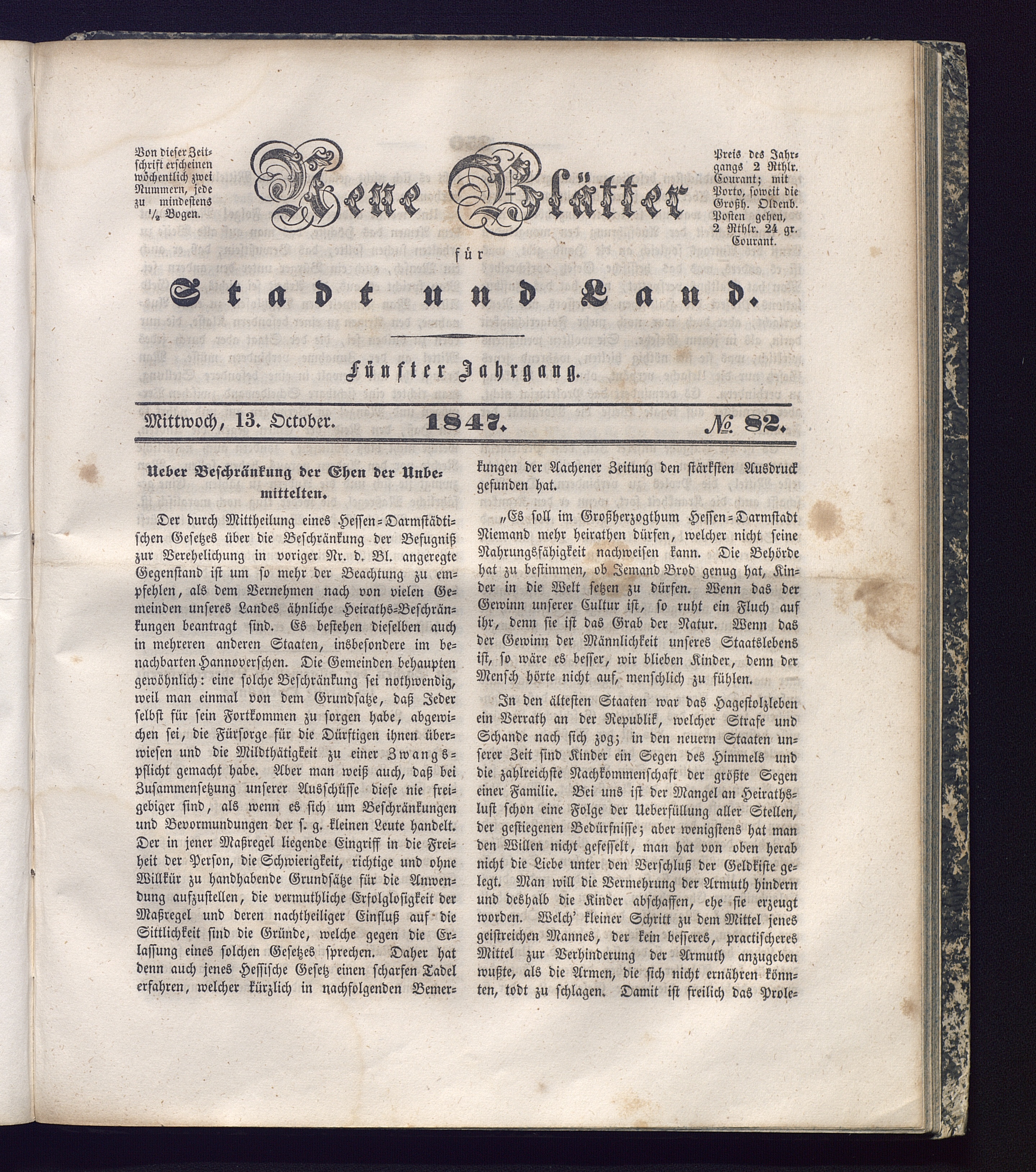 Von dieser Zeitschrift erscheinen wöchentlich zwei Nummern, jede zu mindestens $\frac{1}{2}$ Bogen.

Neue Blätter für Stadt und Land.

Preis des Jahrgangs 2 Rthlr. Courant; mit Porto, soweit die Großh. Oldenb. Posten gehen, 2 Rthlr. 24 gr. Courant.

Fünfter Jahrgang.

Mittwoch, 13. October. 1847. № 82.

Ueber Beschränkung der Ehen der Unbemittelten.

Der durch Mittheilung eines Hessen-Darmstädtischen Gesetzes über die Beschränkung der Befugniß zur Verehelichung in voriger Nr. d. Bl. angeregte Gegenstand ist um so mehr der Beachtung zu empfehlen, als dem Vernehmen nach von vielen Gemeinden unseres Landes ähnliche Heiraths-Beschränkungen beantragt sind. Es bestehen dieselben auch in mehreren anderen Staaten, insbesondere im benachbarten Hannoverschen. Die Gemeinden behaupten gewöhnlich: eine solche Beschränkung sei nothwendig, weil man einmal von dem Grundsatze, daß Jeder selbst für sein Fortkommen zu sorgen habe, abgewichen sei, die Fürsorge für die Dürftigen ihnen überwiesen und die Mildthätigkeit zu einer Zwangspflicht gemacht habe. Aber man weiß auch, daß bei Zusammensetzung unserer Ausschüsse diese nie freigebiger sind, als wenn es sich um Beschränkungen und Bevormundungen der s. g. kleinen Leute handelt. Der in jener Maßregel liegende Eingriff in die Freiheit der Person, die Schwierigkeit, richtige und ohne Willkür zu handhabende Grundsätze für die Anwendung aufzustellen, die vermuthliche Erfolglosigkeit der Maßregel und deren nachtheiliger Einfluß auf die Sittlichkeit sind die Gründe, welche gegen die Erlassung eines solchen Gesetzes sprechen. Daher hat denn auch jenes Hessische Gesetz einen scharfen Tadel erfahren, welcher kürzlich in nachfolgenden Bemerkungen der Aachener Zeitung den stärksten Ausdruck gefunden hat.

„Es soll im Großherzogthum Hessen-Darmstadt Niemand mehr heirathen dürfen, welcher nicht seine Nahrungsfähigkeit nachweisen kann. Die Behörde hat zu bestimmen, ob Jemand Brod genug hat, Kinder in die Welt setzen zu dürfen. Wenn das der Gewinn unserer Cultur ist, so ruht ein Fluch auf ihr, denn sie ist das Grab der Natur. Wenn das der Gewinn der Männlichkeit unseres Staatslebens ist, so wäre es besser, wir blieben Kinder, denn der Mensch hörte nicht auf, menschlich zu fühlen.

In den ältesten Staaten war das Hagestolzleben ein Verrath an der Republik, welcher Strafe und Schande nach sich zog; in den neuern Staaten unserer Zeit sind Kinder ein Segen des Himmels und die zahlreichste Nachkommenschaft der größte Segen einer Familie. Bei uns ist der Mangel an Heirathslust schon eine Folge der Ueberfüllung aller Stellen, der gestiegenen Bedürfnisse; aber wenigstens hat man den Willen nicht gefesselt, man hat von oben herab nicht die Liebe unter den Verschluß der Geldkiste gelegt. Man will die Vermehrung der Armuth hindern und deshalb die Kinder abschaffen, ehe sie erzeugt worden. Welch' kleiner Schritt zu dem Mittel jenes geistreichen Mannes, der kein besseres, practischeres Mittel zur Verhinderung der Armuth anzugeben wußte, als die Armen, die sich nicht ernähren könnten, todt zu schlagen. Damit ist freilich das Prole-